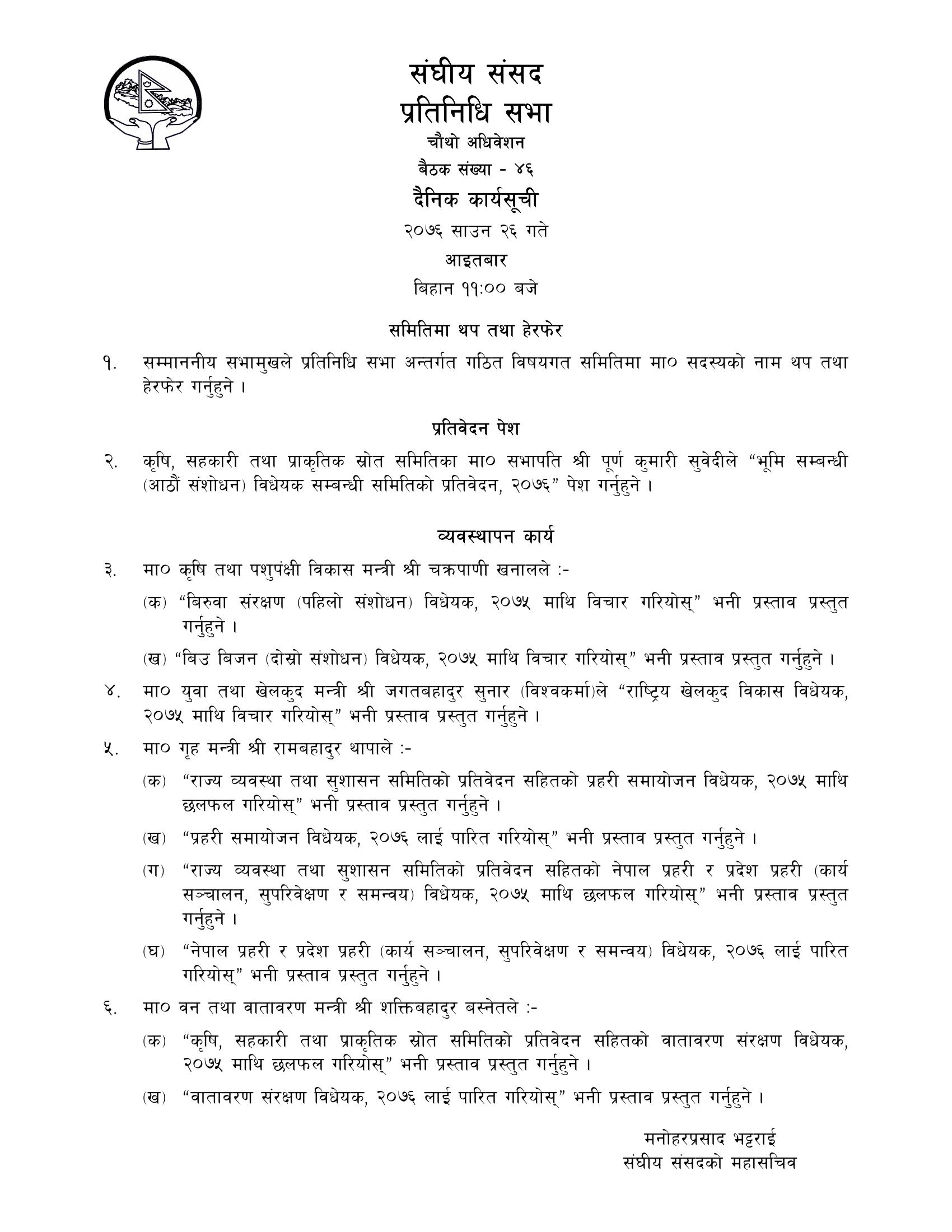 संघीय संसद
प्रतिनिधि सभा
चौथो अधिवेशन
बैठक संख्या - ४६
दैनिक कार्यसूची
२०७६ साउन २६ गते
आइतबार
बिहान ११:०० बजे

समितिमा थप तथा हेरफेर

१. सम्माननीय सभामुखले प्रतिनिधि सभा अन्तर्गत गठित विषयगत समितिमा मा० सदस्यको नाम थप तथा हेरफेर गर्नुहुने ।

प्रतिवेदन पेश

२. कृषि, सहकारी तथा प्राकृतिक स्रोत समितिका मा० सभापति श्री पूर्ण कुमारी सुवेदीले “भूमि सम्बन्धी (आठौं संशोधन) विधेयक सम्बन्धी समितिको प्रतिवेदन, २०७६” पेश गर्नुहुने ।

व्यवस्थापन कार्य

३. मा० कृषि तथा पशुपंक्षी विकास मन्त्री श्री चक्रपाणी खनालले :-

(क) “बिरुवा संरक्षण (पहिलो संशोधन) विधेयक, २०७५ माथि विचार गरियोस्” भनी प्रस्ताव प्रस्तुत गर्नुहुने ।

(ख) “बिउ बिजन (दोस्रो संशोधन) विधेयक, २०७५ माथि विचार गरियोस्” भनी प्रस्ताव प्रस्तुत गर्नुहुने ।

४. मा० युवा तथा खेलकुद मन्त्री श्री जगतबहादुर सुनार (विश्वकर्मा)ले “राष्ट्रिय खेलकुद विकास विधेयक, २०७५ माथि विचार गरियोस्” भनी प्रस्ताव प्रस्तुत गर्नुहुने ।

५. मा० गृह मन्त्री श्री रामबहादुर थापाले :-

(क) “राज्य व्यवस्था तथा सुशासन समितिको प्रतिवेदन सहितको प्रहरी समायोजन विधेयक, २०७५ माथि छलफल गरियोस्” भनी प्रस्ताव प्रस्तुत गर्नुहुने ।

(ख) “प्रहरी समायोजन विधेयक, २०७६ लाई पारित गरियोस्” भनी प्रस्ताव प्रस्तुत गर्नुहुने ।

(ग) “राज्य व्यवस्था तथा सुशासन समितिको प्रतिवेदन सहितको नेपाल प्रहरी र प्रदेश प्रहरी (कार्य सञ्चालन, सुपरिवेक्षण र समन्वय) विधेयक, २०७५ माथि छलफल गरियोस्” भनी प्रस्ताव प्रस्तुत गर्नुहुने ।

(घ) “नेपाल प्रहरी र प्रदेश प्रहरी (कार्य सञ्चालन, सुपरिवेक्षण र समन्वय) विधेयक, २०७६ लाई पारित गरियोस्” भनी प्रस्ताव प्रस्तुत गर्नुहुने ।

६. मा० वन तथा वातावरण मन्त्री श्री शक्तिबहादुर बस्नेतले :-

(क) “कृषि, सहकारी तथा प्राकृतिक स्रोत समितिको प्रतिवेदन सहितको वातावरण संरक्षण विधेयक, २०७५ माथि छलफल गरियोस्” भनी प्रस्ताव प्रस्तुत गर्नुहुने ।

(ख) “वातावरण संरक्षण विधेयक, २०७६ लाई पारित गरियोस्” भनी प्रस्ताव प्रस्तुत गर्नुहुने ।

मनोहरप्रसाद भट्टराई
संघीय संसदको महासचिव